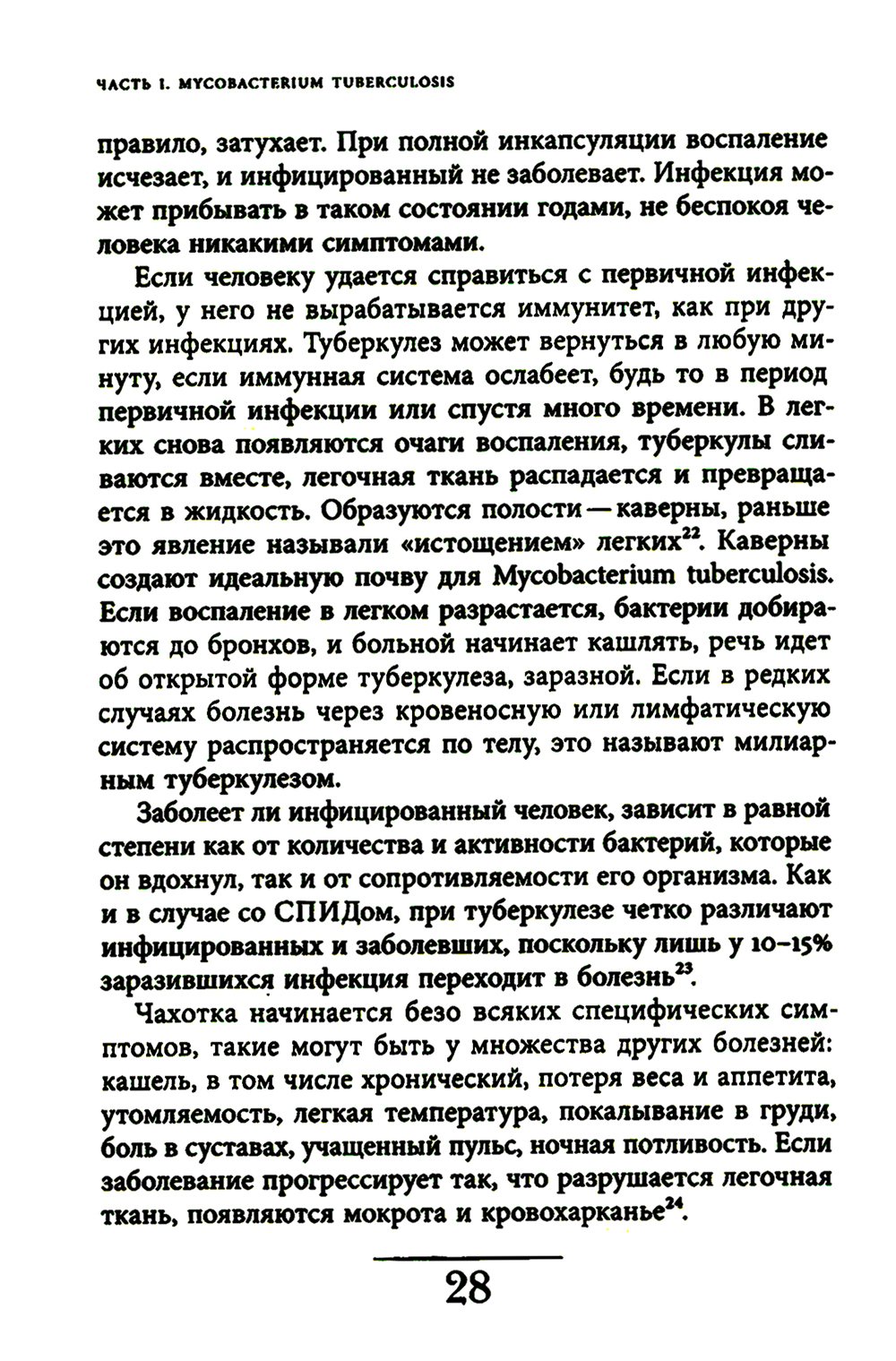 ЧАСТЬ I. MYCOBACTERIUM TUBERCULOSIS

правило, затухает. При полной инкапсуляции воспаление исчезает, и инфицированный не заболевает. Инфекция может прибывать в таком состоянии годами, не беспокоя человека никакими симптомами.

Если человеку удается справиться с первичной инфекцией, у него не вырабатывается иммунитет, как при других инфекциях. Туберкулез может вернуться в любую минуту, если иммунная система ослабеет, будь то в период первичной инфекции или спустя много времени. В легких снова появляются очаги воспаления, туберкулы сливаются вместе, легочная ткань распадается и превращается в жидкость. Образуются полости — каверны, раньше это явление называли «истощением» легких$^{22}$. Каверны создают идеальную почву для Mycobacterium tuberculosis. Если воспаление в легком разрастается, бактерии добираются до бронхов, и больной начинает кашлять, речь идет об открытой форме туберкулеза, заразной. Если в редких случаях болезнь через кровеносную или лимфатическую систему распространяется по телу, это называют милиарным туберкулезом.

Заболеет ли инфицированный человек, зависит в равной степени как от количества и активности бактерий, которые он вдохнул, так и от сопротивляемости его организма. Как и в случае со СПИДом, при туберкулезе четко различают инфицированных и заболевших, поскольку лишь у 10–15% заразившихся инфекция переходит в болезнь$^{23}$.

Чахотка начинается безо всяких специфических симптомов, такие могут быть у множества других болезней: кашель, в том числе хронический, потеря веса и аппетита, утомляемость, легкая температура, покалывание в груди, боль в суставах, учащенный пульс, ночная потливость. Если заболевание прогрессирует так, что разрушается легочная ткань, появляются мокрота и кровохарканье$^{24}$.

28